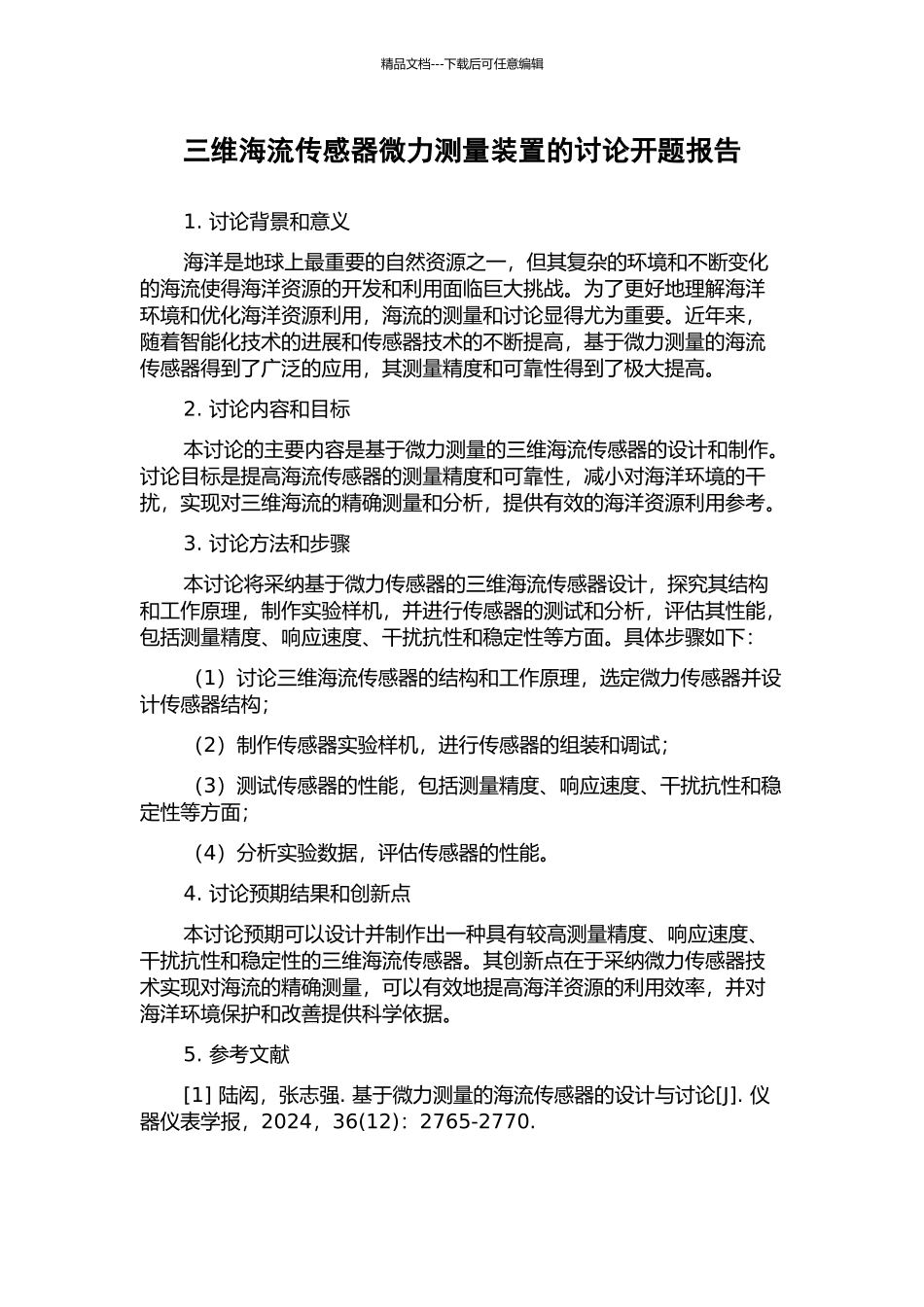 精品文档---下载后可任意编辑

三维海流传感器微力测量装置的讨论开题报告

1. 讨论背景和意义

海洋是地球上最重要的自然资源之一，但其复杂的环境和不断变化的海流使得海洋资源的开发和利用面临巨大挑战。为了更好地理解海洋环境和优化海洋资源利用，海流的测量和讨论显得尤为重要。近年来，随着智能化技术的进展和传感器技术的不断提高，基于微力测量的海流传感器得到了广泛的应用，其测量精度和可靠性得到了极大提高。

2. 讨论内容和目标

本讨论的主要内容是基于微力测量的三维海流传感器的设计和制作。讨论目标是提高海流传感器的测量精度和可靠性，减小对海洋环境的干扰，实现对三维海流的精确测量和分析，提供有效的海洋资源利用参考。

3. 讨论方法和步骤

本讨论将采纳基于微力传感器的三维海流传感器设计，探究其结构和工作原理，制作实验样机，并进行传感器的测试和分析，评估其性能，包括测量精度、响应速度、干扰抗性和稳定性等方面。具体步骤如下：

（1）讨论三维海流传感器的结构和工作原理，选定微力传感器并设计传感器结构；

（2）制作传感器实验样机，进行传感器的组装和调试；

（3）测试传感器的性能，包括测量精度、响应速度、干扰抗性和稳定性等方面；

（4）分析实验数据，评估传感器的性能。

4. 讨论预期结果和创新点

本讨论预期可以设计并制作出一种具有较高测量精度、响应速度、干扰抗性和稳定性的三维海流传感器。其创新点在于采纳微力传感器技术实现对海流的精确测量，可以有效地提高海洋资源的利用效率，并对海洋环境保护和改善提供科学依据。

5. 参考文献

[1] 陆闳，张志强. 基于微力测量的海流传感器的设计与讨论[J]. 仪器仪表学报，2024，36(12)：2765-2770.